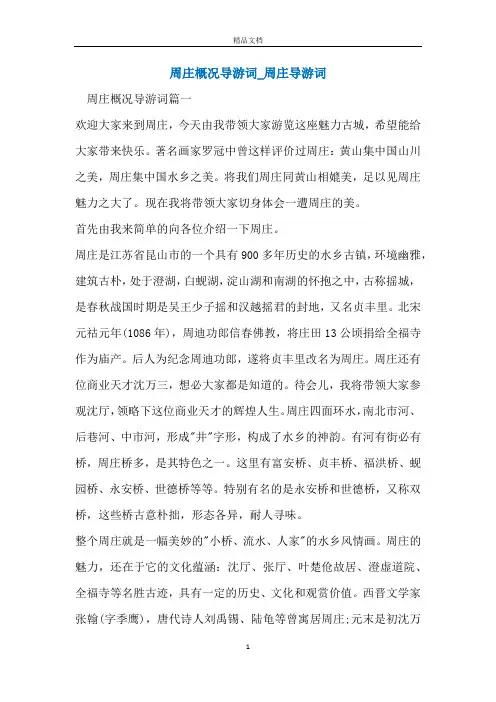 精品文档

周庄概况导游词_周庄导游词

周庄概况导游词篇一

欢迎大家来到周庄，今天由我带领大家游览这座魅力古城，希望能给大家带来快乐。著名画家罗冠中曾这样评价过周庄：黄山集中国山川之美，周庄集中国水乡之美。将我们周庄同黄山相媲美，足以见周庄魅力之大了。现在我将带领大家切身体会一遭周庄的美。

首先由我来简单的向各位介绍一下周庄。

周庄是江苏省昆山市的一个具有900多年历史的水乡古镇，环境幽雅，建筑古朴，处于澄湖，白蚬湖，淀山湖和南湖的怀抱之中，古称摇城，是春秋战国时期是吴王少子摇和汉越摇君的封地，又名贞丰里。北宋元祐元年(1086年)，周迪功郎信春佛教，将庄田13公顷捐给全福寺作为庙产。后人为纪念周迪功郎，遂将贞丰里改名为周庄。周庄还有位商业天才沈万三，想必大家都是知道的。待会儿，我将带领大家参观沈厅，领略下这位商业天才的辉煌人生。周庄四面环水，南北市河、后巷河、中市河，形成"井"字形，构成了水乡的神韵。有河有街必有桥，周庄桥多，是其特色之一。这里有富安桥、贞丰桥、福洪桥、蚬园桥、永安桥、世德桥等等。特别有名的是永安桥和世德桥，又称双桥，这些桥古意朴拙，形态各异，耐人寻味。

整个周庄就是一幅美妙的"小桥、流水、人家"的水乡风情画。周庄的魅力，还在于它的文化蕴涵：沈厅、张厅、叶楚伧故居、澄虚道院、全福寺等名胜古迹，具有一定的历史、文化和观赏价值。西晋文学家张翰(字季鹰)，唐代诗人刘禹锡、陆龟等曾寓居周庄;元末是初沈万

1